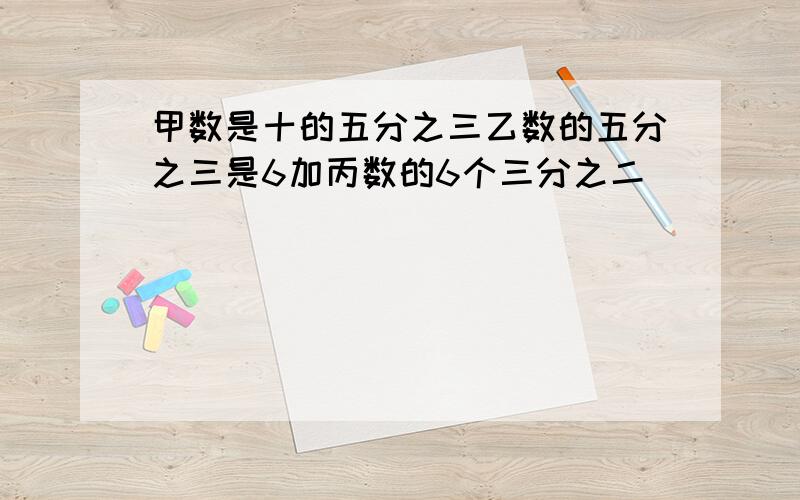 甲数是十的五分之三乙数的五分之三是6加丙数的6个三分之二